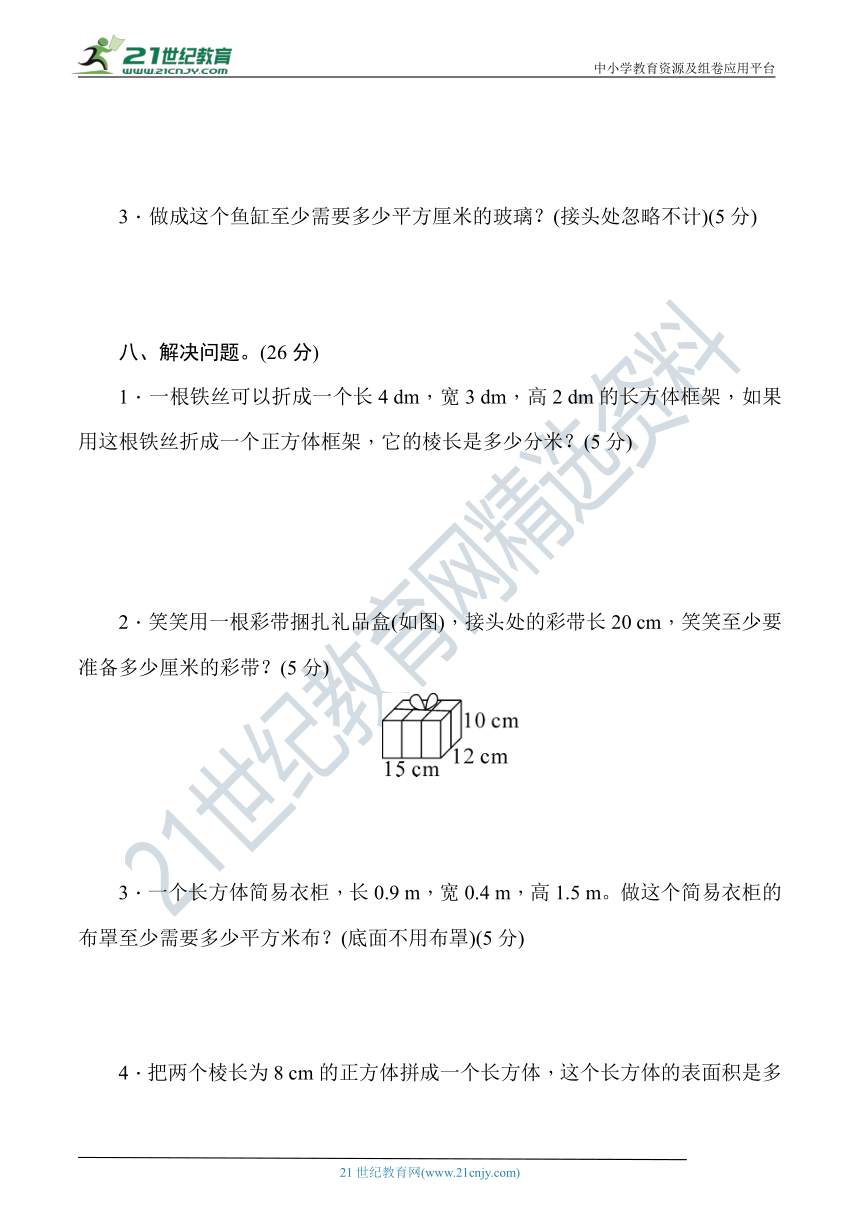 21世纪教育
www.21cnjy.com

中小学教育资源及组卷应用平台

3．做成这个鱼缸至少需要多少平方厘米的玻璃？(接头处忽略不计)(5 分)

八、解决问题。(26 分)

1．一根铁丝可以折成一个长 4 dm，宽 3 dm，高 2 dm 的长方体框架，如果用这根铁丝折成一个正方体框架，它的棱长是多少分米？(5 分)

2．笑笑用一根彩带捆扎礼品盒(如图)，接头处的彩带长 20 cm，笑笑至少要准备多少厘米的彩带？(5 分)

10 cm
12 cm
15 cm

3．一个长方体简易衣柜，长 0.9 m，宽 0.4 m，高 1.5 m。做这个简易衣柜的布罩至少需要多少平方米布？(底面不用布罩)(5 分)

4．把两个棱长为 8 cm 的正方体拼成一个长方体，这个长方体的表面积是多

21世纪教育网精选资料

21 世纪教育网(www.21cnjy.com)